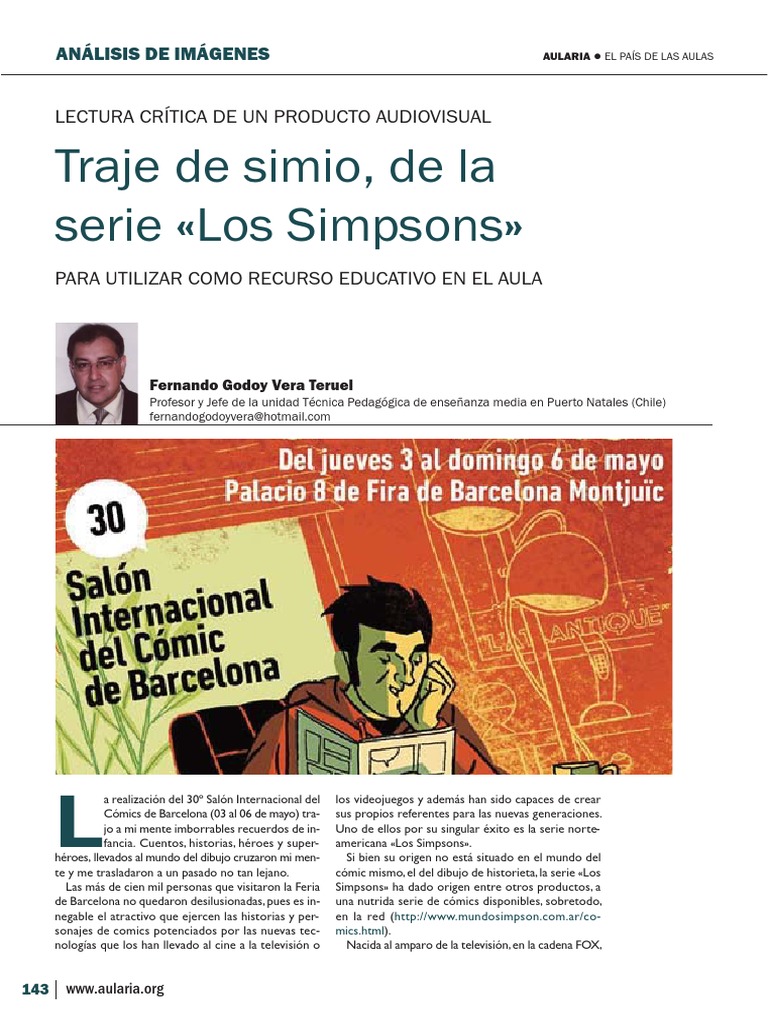 ANÁLISIS DE IMÁGENES

AULARIA ● EL PAÍS DE LAS AULAS

LECTURA CRÍTICA DE UN PRODUCTO AUDIOVISUAL

Traje de simio, de la serie «Los Simpsons»

PARA UTILIZAR COMO RECURSO EDUCATIVO EN EL AULA

Fernando Godoy Vera Teruel
Profesor y Jefe de la unidad Técnica Pedagógica de enseñanza media en Puerto Natales (Chile)
fernandogodoyvera@hotmail.com

Del jueves 3 al domingo 6 de mayo
Palacio 8 de Fira de Barcelona Montjuïc

30

Salón Internacional del Cómic de Barcelona

ANTIQUE

La realización del 30º Salón Internacional del Cómics de Barcelona (03 al 06 de mayo) trajo a mi mente imborrables recuerdos de infancia. Cuentos, historias, héroes y superhéroes, llevados al mundo del dibujo cruzaron mi mente y me trasladaron a un pasado no tan lejano.

Las más de cien mil personas que visitaron la Feria de Barcelona no quedaron desilusionadas, pues es innegable el atractivo que ejercen las historias y personajes de comics potenciados por las nuevas tecnologías que los han llevado al cine a la televisión o los videojuegos y además han sido capaces de crear sus propios referentes para las nuevas generaciones. Uno de ellos por su singular éxito es la serie norteamericana «Los Simpsons».

Si bien su origen no está situado en el mundo del cómic mismo, el del dibujo de historieta, la serie «Los Simpsons» ha dado origen entre otros productos, a una nutrida serie de cómics disponibles, sobretodo, en la red (http://www.mundosimpson.com.ar/comics.html).

Nacida al amparo de la televisión, en la cadena FOX,

143 | www.aularia.org